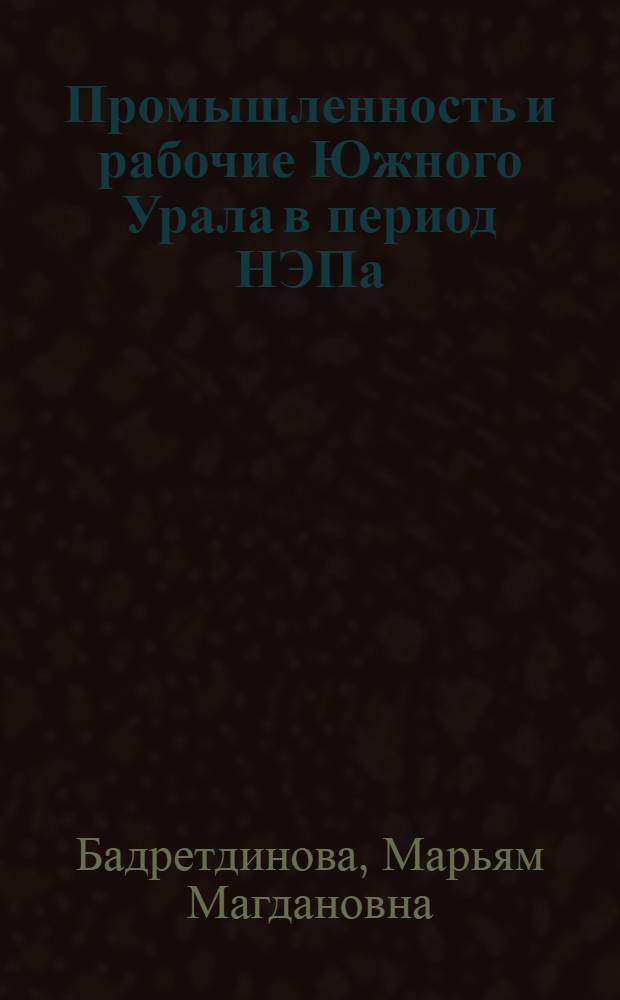 Промышленность и рабочие Южного Урала в период НЭПа

Бадретдинова, Марьям Магдановна